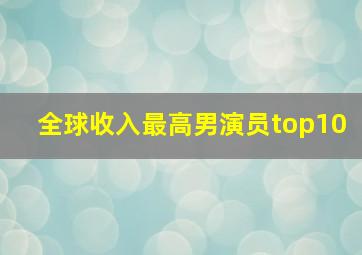 全球收入最高男演员top10